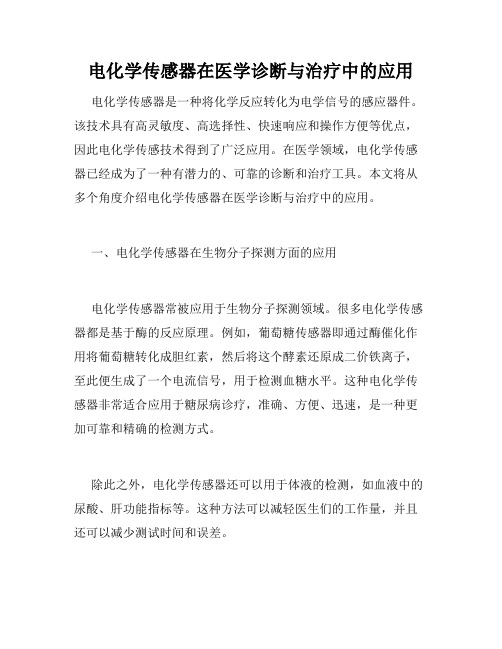 电化学传感器在医学诊断与治疗中的应用

电化学传感器是一种将化学反应转化为电学信号的感应器件。该技术具有高灵敏度、高选择性、快速响应和操作方便等优点，因此电化学传感技术得到了广泛应用。在医学领域，电化学传感器已经成为了一种有潜力的、可靠的诊断和治疗工具。本文将从多个角度介绍电化学传感器在医学诊断与治疗中的应用。

一、电化学传感器在生物分子探测方面的应用

电化学传感器常被应用于生物分子探测领域。很多电化学传感器都是基于酶的反应原理。例如，葡萄糖传感器即通过酶催化作用将葡萄糖转化成胆红素，然后将这个酵素还原成二价铁离子，至此便生成了一个电流信号，用于检测血糖水平。这种电化学传感器非常适合应用于糖尿病诊疗，准确、方便、迅速，是一种更加可靠和精确的检测方式。

除此之外，电化学传感器还可以用于体液的检测，如血液中的尿酸、肝功能指标等。这种方法可以减轻医生们的工作量，并且还可以减少测试时间和误差。